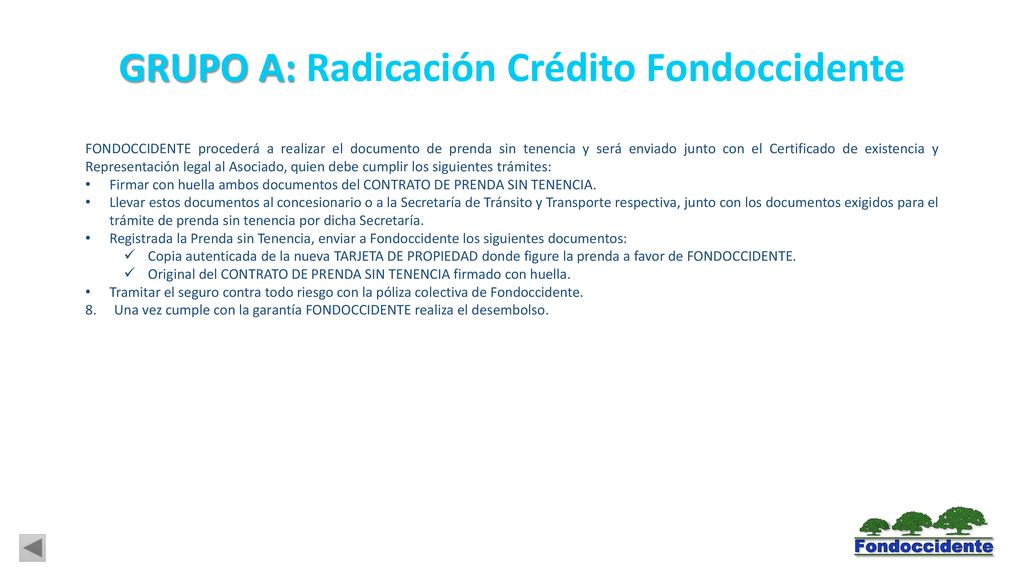 GRUPO A: Radicación Crédito Fondoccidente

FONDOCCIDENTE procederá a realizar el documento de prenda sin tenencia y será enviado junto con el Certificado de existencia y Representación legal al Asociado, quien debe cumplir los siguientes trámites:

• Firmar con huella ambos documentos del CONTRATO DE PRENDA SIN TENENCIA.
• Llevar estos documentos al concesionario o a la Secretaría de Tránsito y Transporte respectiva, junto con los documentos exigidos para el trámite de prenda sin tenencia por dicha Secretaría.
• Registrada la Prenda sin Tenencia, enviar a Fondoccidente los siguientes documentos:
✓ Copia autenticada de la nueva TARJETA DE PROPIEDAD donde figure la prenda a favor de FONDOCCIDENTE.
✓ Original del CONTRATO DE PRENDA SIN TENENCIA firmado con huella.
• Tramitar el seguro contra todo riesgo con la póliza colectiva de Fondoccidente.
8. Una vez cumple con la garantía FONDOCCIDENTE realiza el desembolso.

Fondoccidente